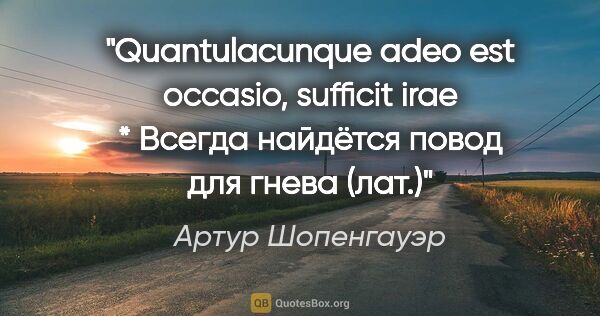 "Quantulacunque adeo est occasio, sufficit irae * Всегда найдётся повод для гнева (лат.)"

Артур Шопенгауэр

QB QuotesBox.org